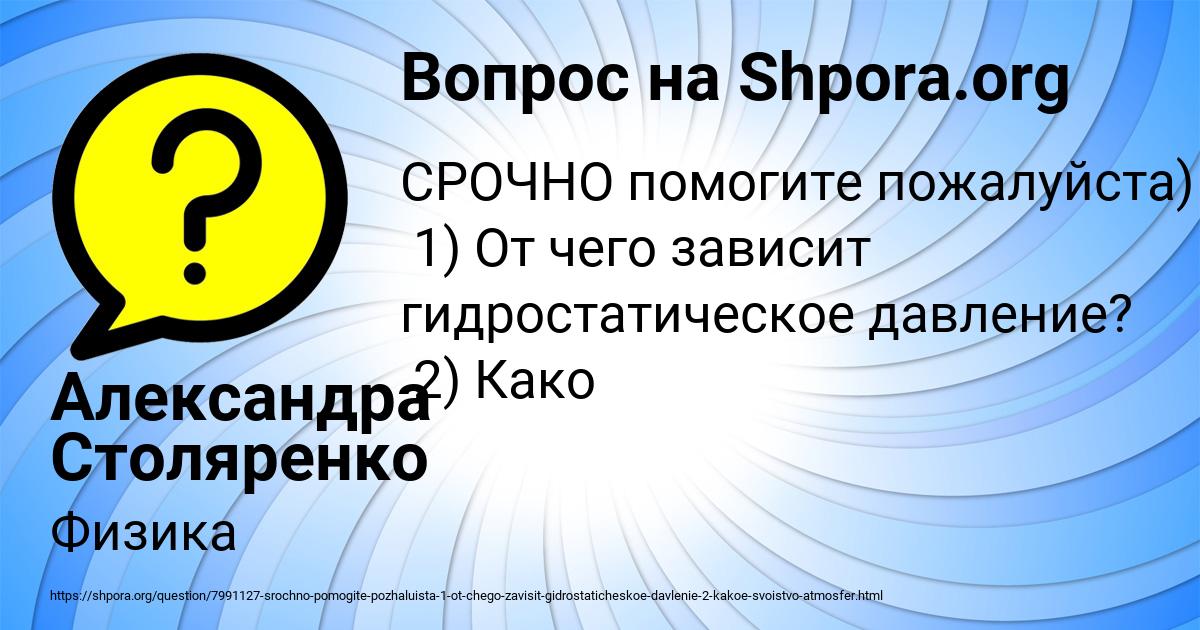 Вопрос на Shpora.org

СРОЧНО помогите пожалуйста) 1) От чего зависит гидростатическое давление? 2) Како

Александра Столяренко

Физика

https://shpora.org/question/7991127-srochno-pomogite-pozhaluista-1-ot-chego-zavisit-gidrostaticheskoe-davlenie-2-kakoe-svoistvo-atmosfer.html